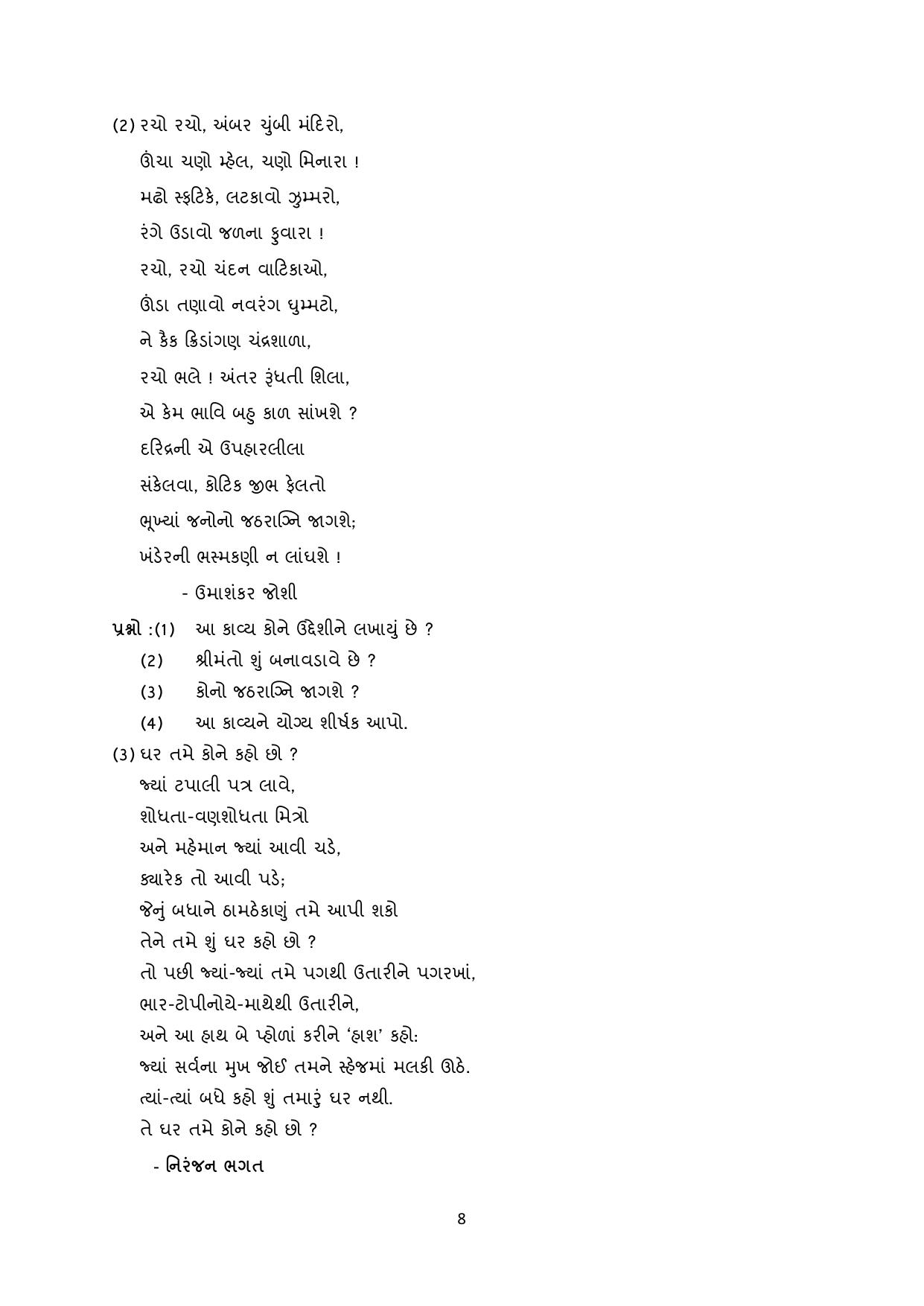 (૨) રચો રચો, અંબર ચુંબી મંદિરો,
ઊંચા ચણો મ્હેલ, ચણો મિનારા !
મઢો સ્ફટિકે, લટકાવો ઝુમ્મરો,
રંગે ઉડાવો જળના ફુવારા !
રચો, રચો ચંદન વાટિકાઓ,
ઊંડા તણાવો નવરંગ ઘુમ્મટો,
ને કૈક ક્રિડાંગણ ચંદ્રશાળા,
રચો ભલે ! અંતર રૂંધતી શિલા,
એ કેમ ભાવિ બહુ કાળ સાંખશે ?
દરિદ્રની એ ઉપહારલીલા
સંકેલવા, કોટિક જીભ ફેલતો
ભૂખ્યાં જનોનો જઠરાગ્નિ જાગશે;
ખંડેરની ભસ્મકણી ન લાંધશે !
- ઉમાશંકર જોશી

પ્રશ્નો :(1) આ કાવ્ય કોને ઉદ્દેશીને લખાયું છે ?
(2) શ્રીમંતો શું બનાવડાવે છે ?
(3) કોનો જઠરાગ્નિ જાગશે ?
(4) આ કાવ્યને યોગ્ય શીર્ષક આપો.

(3) ઘર તમે કોને કહો છો ?
જ્યાં ટપાલી પત્ર લાવે,
શોધતા-વણશોધતા મિત્રો
અને મહેમાન જ્યાં આવી ચડે,
ક્યારેક તો આવી પડે;
જેનું બધાને ઠામઠેકાણું તમે આપી શકો
તેને તમે શું ઘર કહો છો ?
તો પછી જ્યાં-જ્યાં તમે પગથી ઉતારીને પગરખાં,
ભાર-ટોપીનોયે-માથેથી ઉતારીને,
અને આ હાથ બે પ્હોળાં કરીને 'હાશ' કહો:
જ્યાં સર્વના મુખ જોઈ તમને સ્હેજમાં મલકી ઊઠે.
ત્યાં-ત્યાં બધે કહો શું તમારું ઘર નથી.
તે ઘર તમે કોને કહો છો ?
- નિરંજન ભગત

8